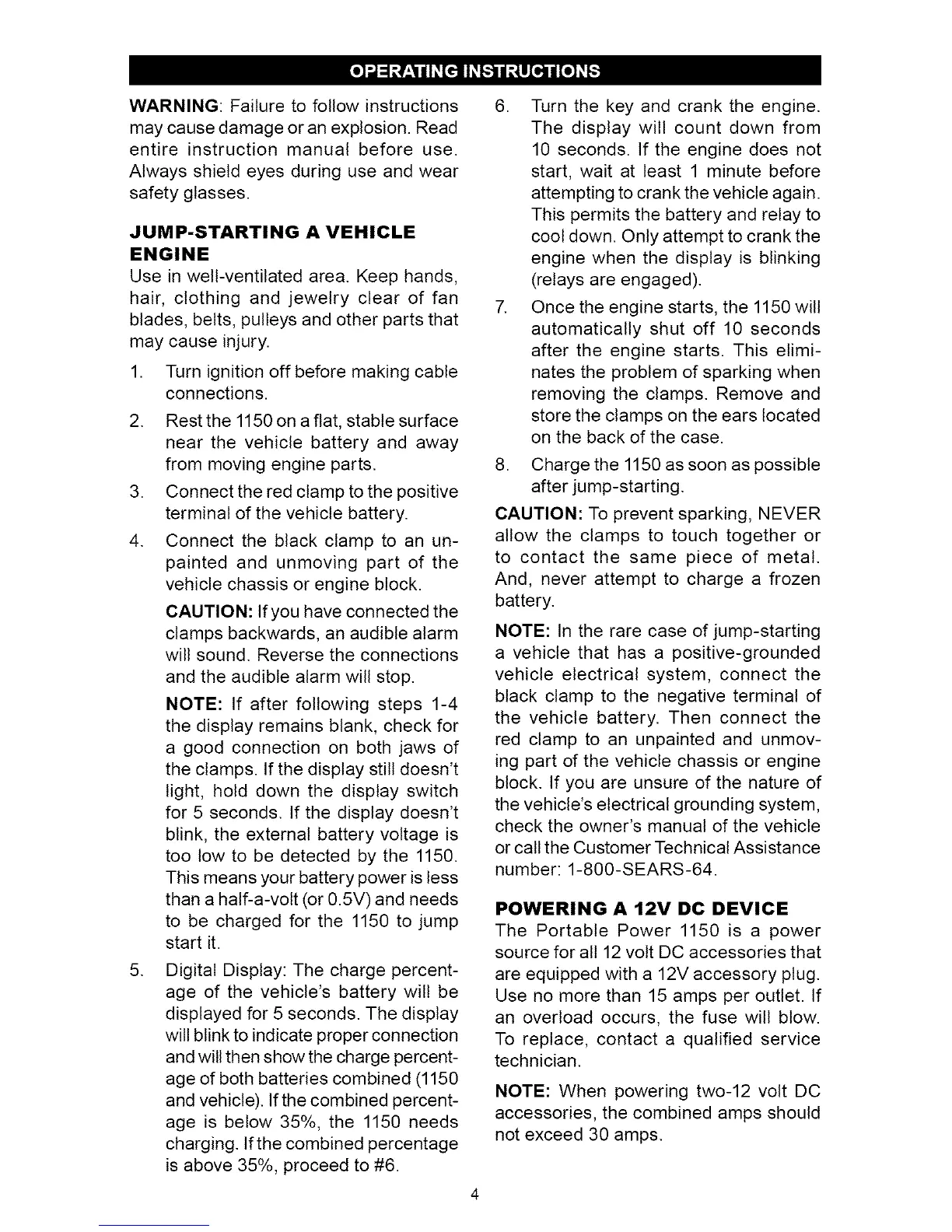 OPERATING INSTRUCTIONS

WARNING: Failure to follow instructions may cause damage or an explosion. Read entire instruction manual before use. Always shield eyes during use and wear safety glasses.

JUMP-STARTING A VEHICLE ENGINE

Use in well-ventilated area. Keep hands, hair, clothing and jewelry clear of fan blades, belts, pulleys and other parts that may cause injury.

1. Turn ignition off before making cable connections.

2. Rest the 1150 on a flat, stable surface near the vehicle battery and away from moving engine parts.

3. Connect the red clamp to the positive terminal of the vehicle battery.

4. Connect the black clamp to an unpainted and unmoving part of the vehicle chassis or engine block.

CAUTION: If you have connected the clamps backwards, an audible alarm will sound. Reverse the connections and the audible alarm will stop.

NOTE: If after following steps 1-4 the display remains blank, check for a good connection on both jaws of the clamps. If the display still doesn't light, hold down the display switch for 5 seconds. If the display doesn't blink, the external battery voltage is too low to be detected by the 1150. This means your battery power is less than a half-a-volt (or 0.5V) and needs to be charged for the 1150 to jump start it.

5. Digital Display: The charge percentage of the vehicle's battery will be displayed for 5 seconds. The display will blink to indicate proper connection and will then show the charge percentage of both batteries combined (1150 and vehicle). If the combined percentage is below 35%, the 1150 needs charging. If the combined percentage is above 35%, proceed to #6.

6. Turn the key and crank the engine. The display will count down from 10 seconds. If the engine does not start, wait at least 1 minute before attempting to crank the vehicle again. This permits the battery and relay to cool down. Only attempt to crank the engine when the display is blinking (relays are engaged).

7. Once the engine starts, the 1150 will automatically shut off 10 seconds after the engine starts. This eliminates the problem of sparking when removing the clamps. Remove and store the clamps on the ears located on the back of the case.

8. Charge the 1150 as soon as possible after jump-starting.

CAUTION: To prevent sparking, NEVER allow the clamps to touch together or to contact the same piece of metal. And, never attempt to charge a frozen battery.

NOTE: In the rare case of jump-starting a vehicle that has a positive-grounded vehicle electrical system, connect the black clamp to the negative terminal of the vehicle battery. Then connect the red clamp to an unpainted and unmoving part of the vehicle chassis or engine block. If you are unsure of the nature of the vehicle's electrical grounding system, check the owner's manual of the vehicle or call the Customer Technical Assistance number: 1-800-SEARS-64.

POWERING A 12V DC DEVICE

The Portable Power 1150 is a power source for all 12 volt DC accessories that are equipped with a 12V accessory plug. Use no more than 15 amps per outlet. If an overload occurs, the fuse will blow. To replace, contact a qualified service technician.

NOTE: When powering two-12 volt DC accessories, the combined amps should not exceed 30 amps.

4